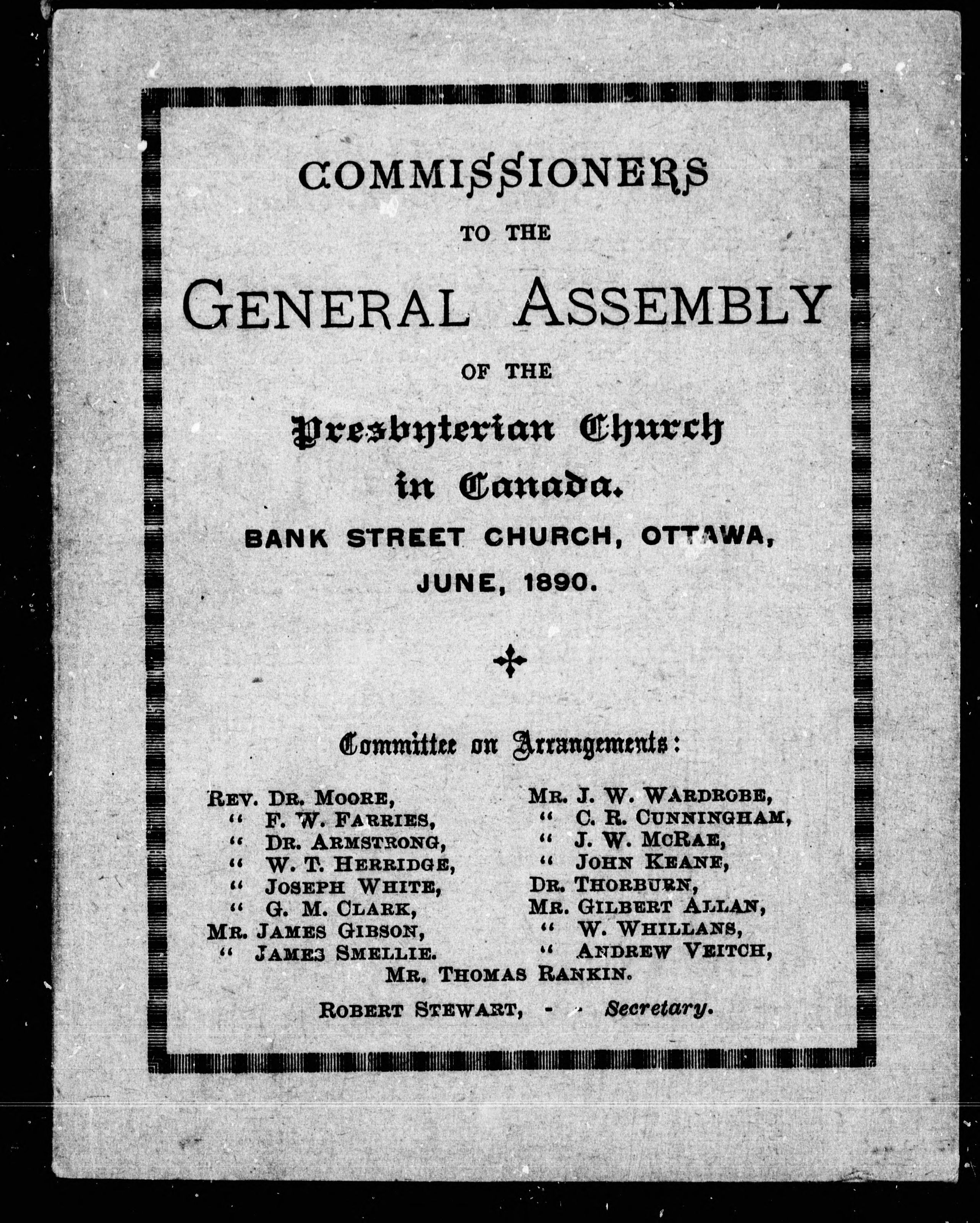 COMMISSIONERS

TO THE

GENERAL ASSEMBLY

OF THE

Presbyterian Church in Canada.

BANK STREET CHURCH, OTTAWA,

JUNE, 1890.

Committee on Arrangements:

REV. DR. MOORE,
" F. W. FARRIES,
" DR. ARMSTRONG,
" W. T. HERRIDGE,
" JOSEPH WHITE,
" G. M. CLARK,
MR. JAMES GIBSON,
" JAMES SMELLIE.

MR. J. W. WARDROBE,
" C. R. CUNNINGHAM,
" J. W. MCRAE,
" JOHN KEANE,
DR. THORBURN,
MR. GILBERT ALLAN,
" W. WHILLANS,
" ANDREW VEITCH,

MR. THOMAS RANKIN.

ROBERT STEWART, - - Secretary.